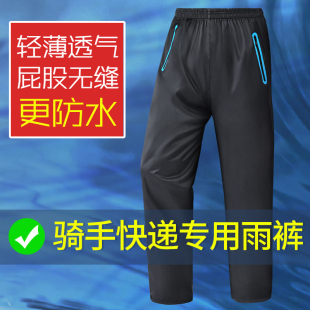 轻薄透气
屁股无缝
更防水

骑手快递专用雨裤